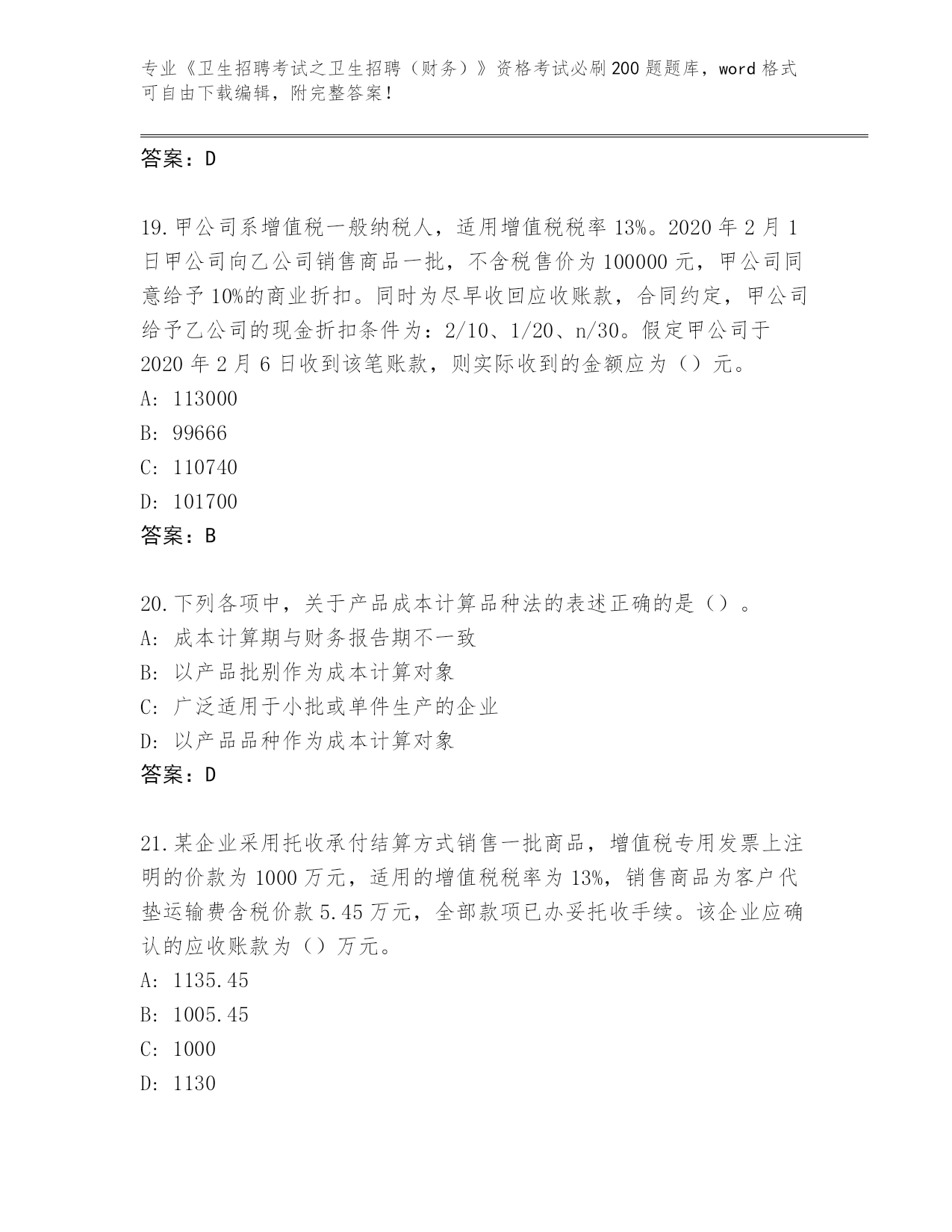 专业《卫生招聘考试之卫生招聘（财务）》资格考试必刷200题题库，word格式可自由下载编辑，附完整答案！

答案：D

19.甲公司系增值税一般纳税人，适用增值税税率13%。2020年2月1日甲公司向乙公司销售商品一批，不含税售价为100000元，甲公司同意给予10%的商业折扣。同时为尽早收回应收账款，合同约定，甲公司给予乙公司的现金折扣条件为：2/10、1/20、n/30。假定甲公司于2020年2月6日收到该笔账款，则实际收到的金额应为（）元。
A: 113000
B: 99666
C: 110740
D: 101700
答案：B

20.下列各项中，关于产品成本计算品种法的表述正确的是（）。
A: 成本计算期与财务报告期不一致
B: 以产品批别作为成本计算对象
C: 广泛适用于小批或单件生产的企业
D: 以产品品种作为成本计算对象
答案：D

21.某企业采用托收承付结算方式销售一批商品，增值税专用发票上注明的价款为1000万元，适用的增值税税率为13%，销售商品为客户代垫运输费含税价款5.45万元，全部款项已办妥托收手续。该企业应确认的应收账款为（）万元。
A: 1135.45
B: 1005.45
C: 1000
D: 1130